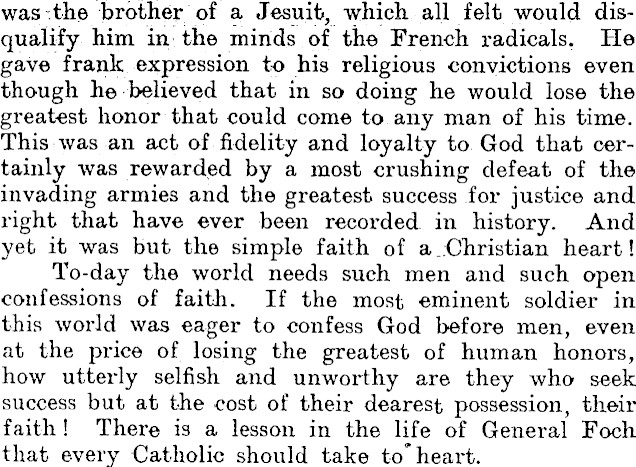 was the brother of a Jesuit, which all felt would disqualify him in the minds of the French radicals. He gave frank expression to his religious convictions even though he believed that in so doing he would lose the greatest honor that could come to any man of his time. This was an act of fidelity and loyalty to God that certainly was rewarded by a most crushing defeat of the invading armies and the greatest success for justice and right that have ever been recorded in history. And yet it was but the simple faith of a Christian heart!

To-day the world needs such men and such open confessions of faith. If the most eminent soldier in this world was eager to confess God before men, even at the price of losing the greatest of human honors, how utterly selfish and unworthy are they who seek success but at the cost of their dearest possession, their faith! There is a lesson in the life of General Foch that every Catholic should take to heart.